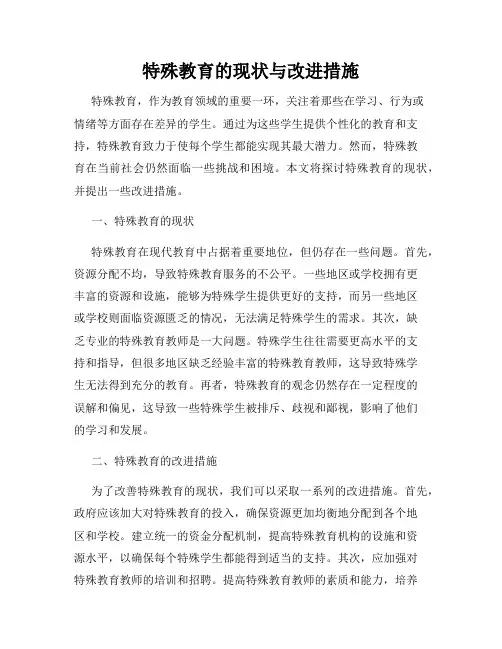 特殊教育的现状与改进措施

特殊教育，作为教育领域的重要一环，关注着那些在学习、行为或情绪等方面存在差异的学生。通过为这些学生提供个性化的教育和支持，特殊教育致力于使每个学生都能实现其最大潜力。然而，特殊教育在当前社会仍然面临一些挑战和困境。本文将探讨特殊教育的现状，并提出一些改进措施。

一、特殊教育的现状

特殊教育在现代教育中占据着重要地位，但仍存在一些问题。首先，资源分配不均，导致特殊教育服务的不公平。一些地区或学校拥有更丰富的资源和设施，能够为特殊学生提供更好的支持，而另一些地区或学校则面临资源匮乏的情况，无法满足特殊学生的需求。其次，缺乏专业的特殊教育教师是一大问题。特殊学生往往需要更高水平的支持和指导，但很多地区缺乏经验丰富的特殊教育教师，这导致特殊学生无法得到充分的教育。再者，特殊教育的观念仍然存在一定程度的误解和偏见，这导致一些特殊学生被排斥、歧视和鄙视，影响了他们的学习和发展。

二、特殊教育的改进措施

为了改善特殊教育的现状，我们可以采取一系列的改进措施。首先，政府应该加大对特殊教育的投入，确保资源更加均衡地分配到各个地区和学校。建立统一的资金分配机制，提高特殊教育机构的设施和资源水平，以确保每个特殊学生都能得到适当的支持。其次，应加强对特殊教育教师的培训和招聘。提高特殊教育教师的素质和能力，培养